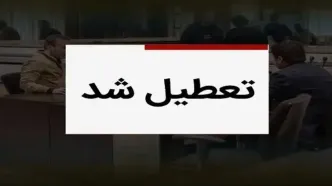 تعطیل شد